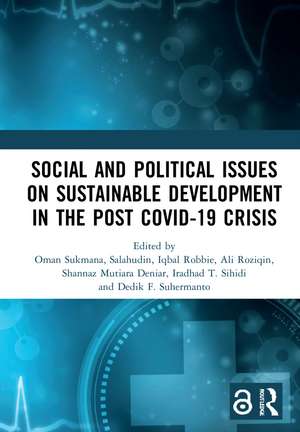 SOCIAL AND POLITICAL ISSUES ON SUSTAINABLE DEVELOPMENT IN THE POST COVID-19 CRISIS

Edited by
Oman Sukmana, Salahudin, Iqbal Robbie, Ali Roziqin, Shannaz Mutiara Deniar, Iradhad T. Sihidi and Dedik F. Suhermanto

ROUTLEDGE